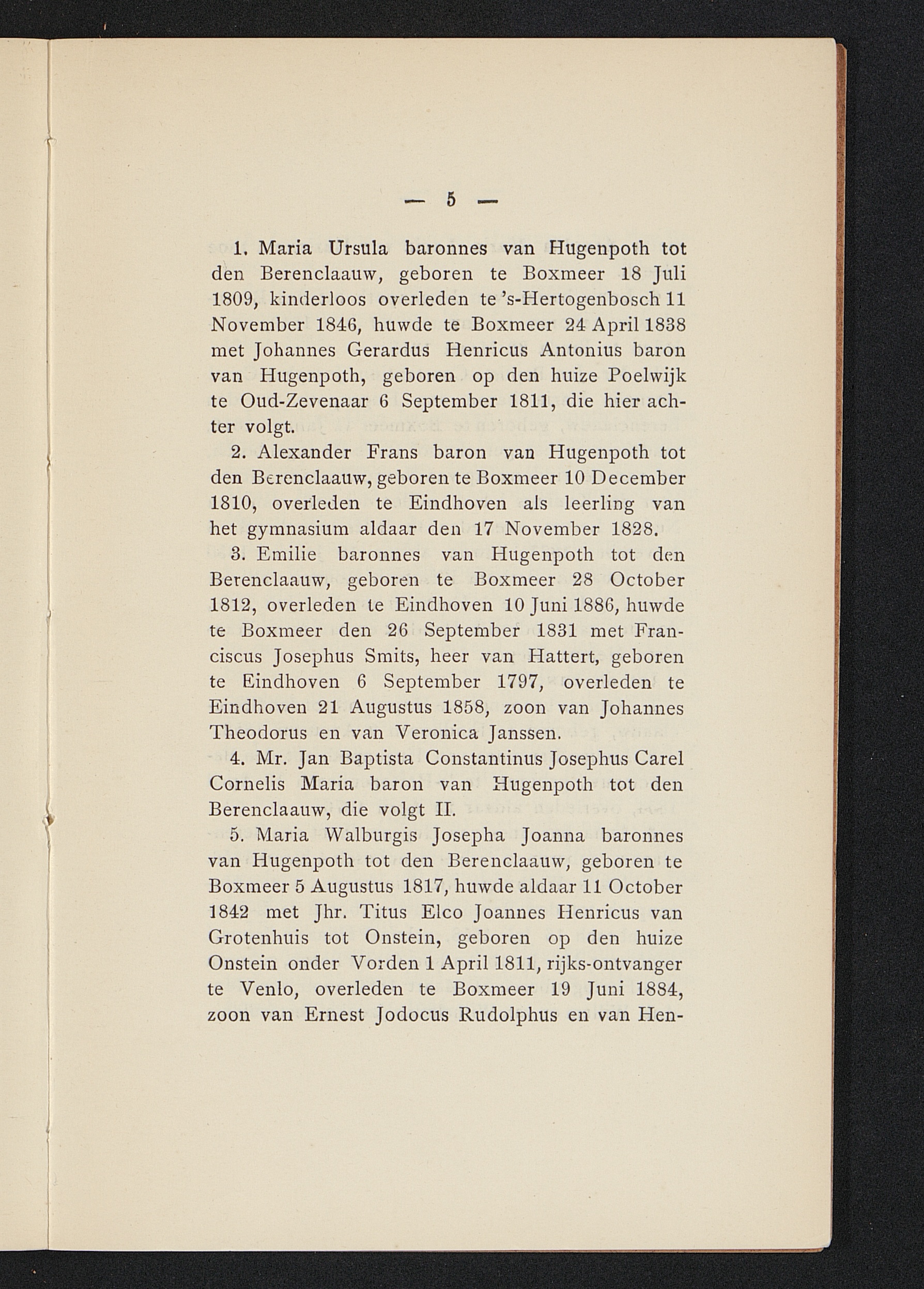 — 5 —

1. Maria Ursula baronnes van Hugenpoth tot den Berenclaauw, geboren te Boxmeer 18 Juli 1809, kinderloos overleden te 's-Hertogenbosch 11 November 1846, huwde te Boxmeer 24 April 1838 met Johannes Gerardus Henricus Antonius baron van Hugenpoth, geboren op den huize Poelwijk te Oud-Zevenaar 6 September 1811, die hier achter volgt.

2. Alexander Frans baron van Hugenpoth tot den Berenclaauw, geboren te Boxmeer 10 December 1810, overleden te Eindhoven als leerling van het gymnasium aldaar den 17 November 1828.

3. Emilie baronnes van Hugenpoth tot den Berenclaauw, geboren te Boxmeer 28 October 1812, overleden te Eindhoven 10 Juni 1886, huwde te Boxmeer den 26 September 1831 met Franciscus Josephus Smits, heer van Hattert, geboren te Eindhoven 6 September 1797, overleden te Eindhoven 21 Augustus 1858, zoon van Johannes Theodorus en van Veronica Janssen.

4. Mr. Jan Baptista Constantinus Josephus Carel Cornelis Maria baron van Hugenpoth tot den Berenclaauw, die volgt II.

5. Maria Walburgis Josepha Joanna baronnes van Hugenpoth tot den Berenclaauw, geboren te Boxmeer 5 Augustus 1817, huwde aldaar 11 October 1842 met Jhr. Titus Elco Joannes Henricus van Grotenhuis tot Onstein, geboren op den huize Onstein onder Vorden 1 April 1811, rijks-ontvanger te Venlo, overleden te Boxmeer 19 Juni 1884, zoon van Ernest Jodocus Rudolphus en van Hen-